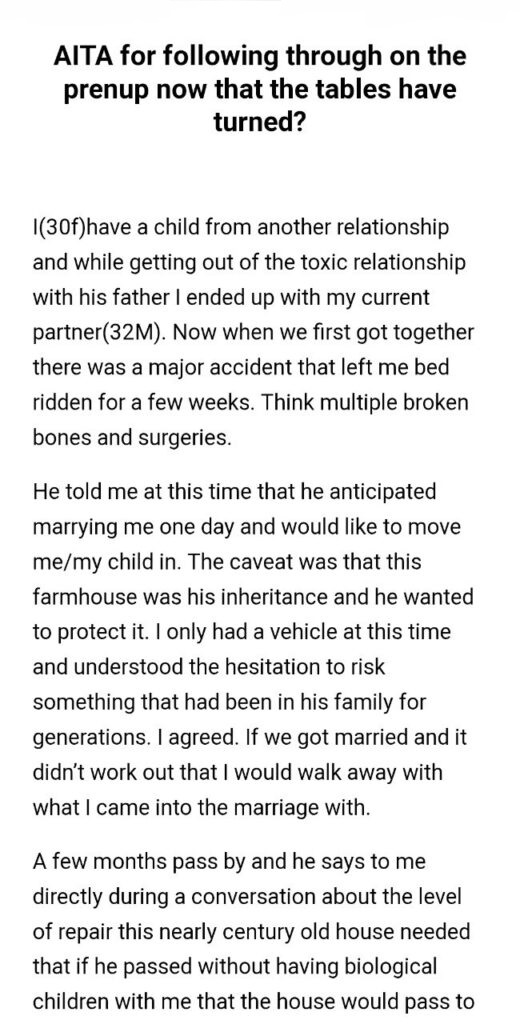 AITA for following through on the prenup now that the tables have turned?

I(30f)have a child from another relationship and while getting out of the toxic relationship with his father I ended up with my current partner(32M). Now when we first got together there was a major accident that left me bed ridden for a few weeks. Think multiple broken bones and surgeries.

He told me at this time that he anticipated marrying me one day and would like to move me/my child in. The caveat was that this farmhouse was his inheritance and he wanted to protect it. I only had a vehicle at this time and understood the hesitation to risk something that had been in his family for generations. I agreed. If we got married and it didn't work out that I would walk away with what I came into the marriage with.

A few months pass by and he says to me directly during a conversation about the level of repair this nearly century old house needed that if he passed without having biological children with me that the house would pass to